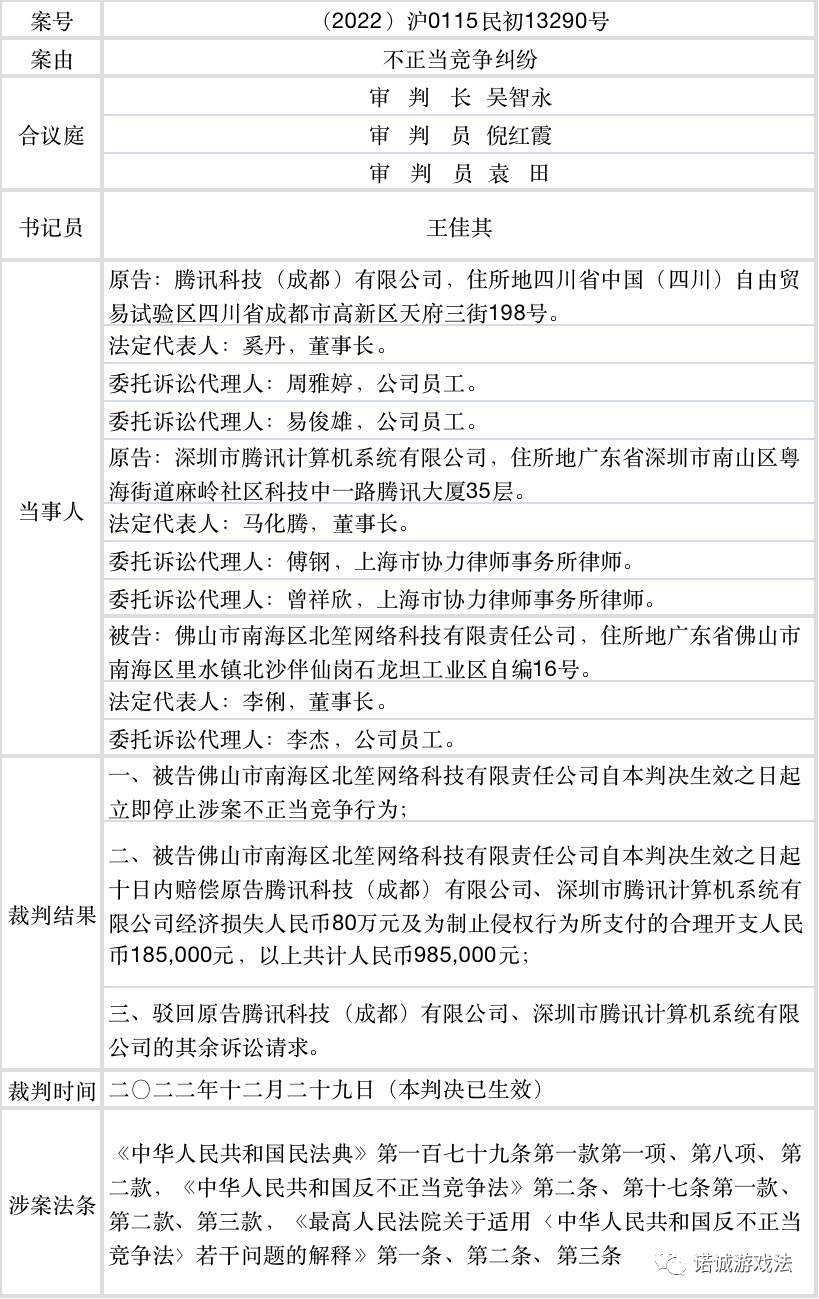 | 案号 | （2022）沪0115民初13290号 |
|---|---|
| 案由 | 不正当竞争纠纷 |
| 合议庭 | 审 判 长 吴智永 |
| | 审 判 员 倪红霞 |
| | 审 判 员 袁 田 |
| 书记员 | 王佳其 |
| 当事人 | 原告：腾讯科技（成都）有限公司，住所地四川省中国（四川）自由贸易试验区四川省成都市高新区天府三街198号。 |
| | 法定代表人：奚丹，董事长。 |
| | 委托诉讼代理人：周雅婷，公司员工。 |
| | 委托诉讼代理人：易俊雄，公司员工。 |
| | 原告：深圳市腾讯计算机系统有限公司，住所地广东省深圳市南山区粤海街道麻岭社区科技中一路腾讯大厦35层。 |
| | 法定代表人：马化腾，董事长。 |
| | 委托诉讼代理人：傅钢，上海市协力律师事务所律师。 |
| | 委托诉讼代理人：曾祥欣，上海市协力律师事务所律师。 |
| | 被告：佛山市南海区北笙网络科技有限责任公司，住所地广东省佛山市南海区里水镇北沙伴仙岗石龙坦工业区自编16号。 |
| | 法定代表人：李俐，董事长。 |
| | 委托诉讼代理人：李杰，公司员工。 |
| 裁判结果 | 一、被告佛山市南海区北笙网络科技有限责任公司自本判决生效之日起立即停止涉案不正当竞争行为； |
| | 二、被告佛山市南海区北笙网络科技有限责任公司自本判决生效之日起十日内赔偿原告腾讯科技（成都）有限公司、深圳市腾讯计算机系统有限公司经济损失人民币80万元及为制止侵权行为所支付的合理开支人民币185,000元，以上共计人民币985,000元； |
| | 三、驳回原告腾讯科技（成都）有限公司、深圳市腾讯计算机系统有限公司的其余诉讼请求。 |
| 裁判时间 | 二〇二二年十二月二十九日（本判决已生效） |
| 涉案法条 | 《中华人民共和国民法典》第一百七十九条第一款第一项、第八项、第二款，《中华人民共和国反不正当竞争法》第二条、第十七条第一款、第二款、第三款，《最高人民法院关于适用〈中华人民共和国反不正当竞争法〉若干问题的解释》第一条、第二条、第三条 |

诺诚游戏法